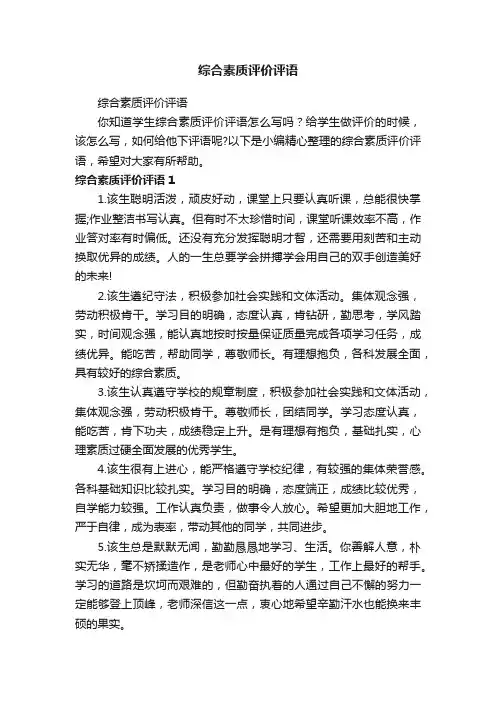 综合素质评价评语

综合素质评价评语

你知道学生综合素质评价评语怎么写吗？给学生做评价的时候，该怎么写，如何给他下评语呢?以下是小编精心整理的综合素质评价评语，希望对大家有所帮助。

综合素质评价评语 1

1.该生聪明活泼，顽皮好动，课堂上只要认真听课，总能很快掌握;作业整洁书写认真。但有时不太珍惜时间，课堂听课效率不高，作业答对率有时偏低。还没有充分发挥聪明才智，还需要用刻苦和主动换取优异的成绩。人的一生总要学会拼搏学会用自己的双手创造美好的未来!

2.该生遵纪守法，积极参加社会实践和文体活动。集体观念强，劳动积极肯干。学习目的明确，态度认真，肯钻研，勤思考，学风踏实，时间观念强，能认真地按时按量保证质量完成各项学习任务，成绩优异。能吃苦，帮助同学，尊敬师长。有理想抱负，各科发展全面，具有较好的综合素质。

3.该生认真遵守学校的规章制度，积极参加社会实践和文体活动，集体观念强，劳动积极肯干。尊敬师长，团结同学。学习态度认真，能吃苦，肯下功夫，成绩稳定上升。是有理想有抱负，基础扎实，心理素质过硬全面发展的优秀学生。

4.该生很有上进心，能严格遵守学校纪律，有较强的集体荣誉感。各科基础知识比较扎实。学习目的明确，态度端正，成绩比较优秀，自学能力较强。工作认真负责，做事令人放心。希望更加大胆地工作，严于自律，成为表率，带动其他的同学，共同进步。

5.该生总是默默无闻，勤勤恳恳地学习、生活。你善解人意，朴实无华，毫不矫揉造作，是老师心中最好的学生，工作上最好的帮手。学习的道路是坎坷而艰难的，但勤奋执着的人通过自己不懈的努力一定能够登上顶峰，老师深信这一点，衷心地希望辛勤汗水也能换来丰硕的果实。